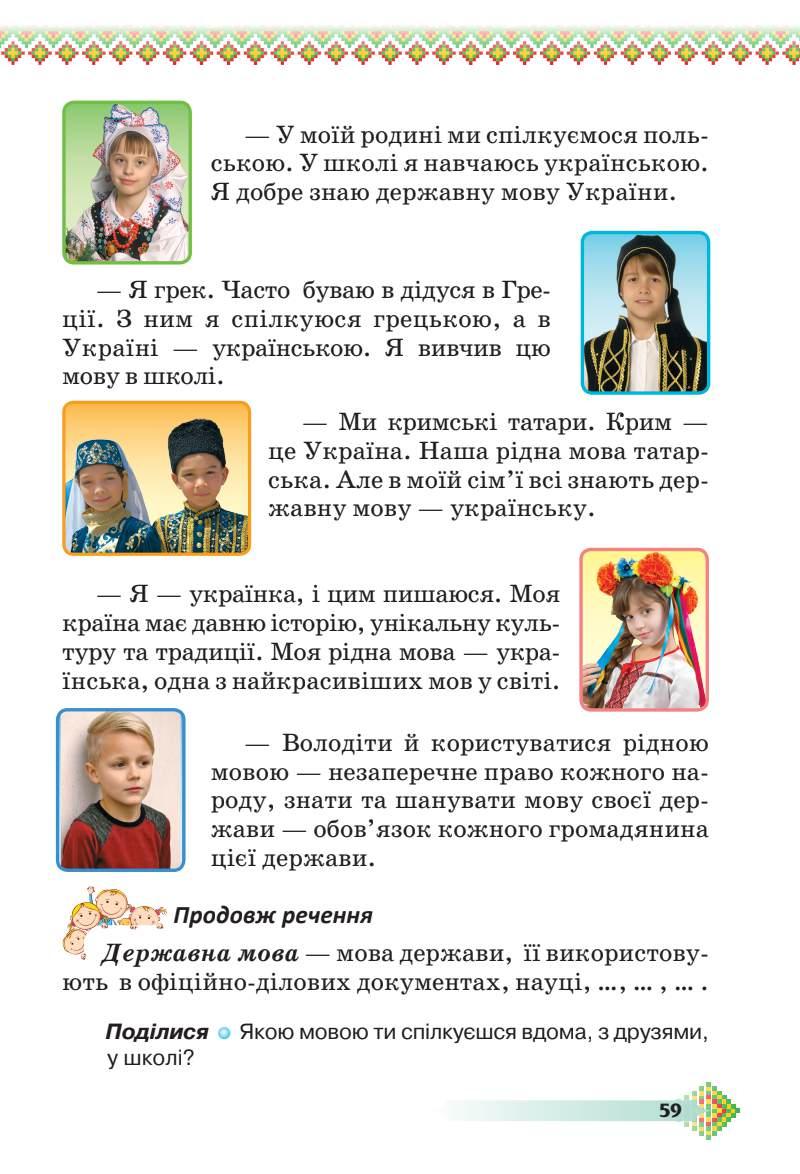 — У моїй родині ми спілкуємося польською. У школі я навчаюсь українською. Я добре знаю державну мову України.

— Я грек. Часто буваю в дідуся в Греції. З ним я спілкуюся грецькою, а в Україні — українською. Я вивчив цю мову в школі.

— Ми кримські татари. Крим — це Україна. Наша рідна мова татарська. Але в моїй сім'ї всі знають державну мову — українську.

— Я — українка, і цим пишаюся. Моя країна має давню історію, унікальну культуру та традиції. Моя рідна мова — українська, одна з найкрасивіших мов у світі.

— Володіти й користуватися рідною мовою — незаперечне право кожного народу, знати та шанувати мову своєї держави — обов'язок кожного громадянина цієї держави.

Продовж речення

Державна мова — мова держави, її використовують в офіційно-ділових документах, науці, ..., ... , ... .

Поділися Якою мовою ти спілкуєшся вдома, з друзями, у школі?

59